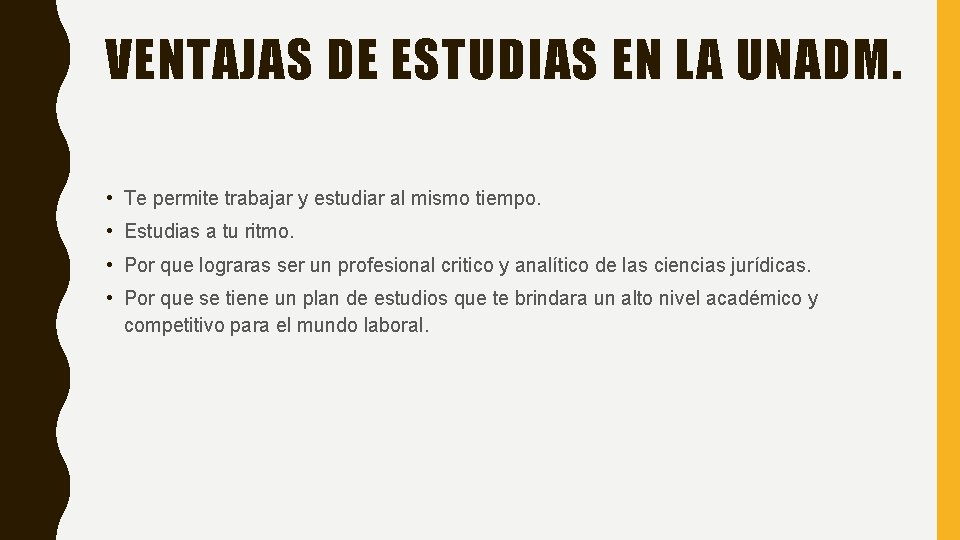 VENTAJAS DE ESTUDIAS EN LA UNADM.

• Te permite trabajar y estudiar al mismo tiempo.
• Estudias a tu ritmo.
• Por que lograras ser un profesional critico y analítico de las ciencias jurídicas.
• Por que se tiene un plan de estudios que te brindara un alto nivel académico y competitivo para el mundo laboral.